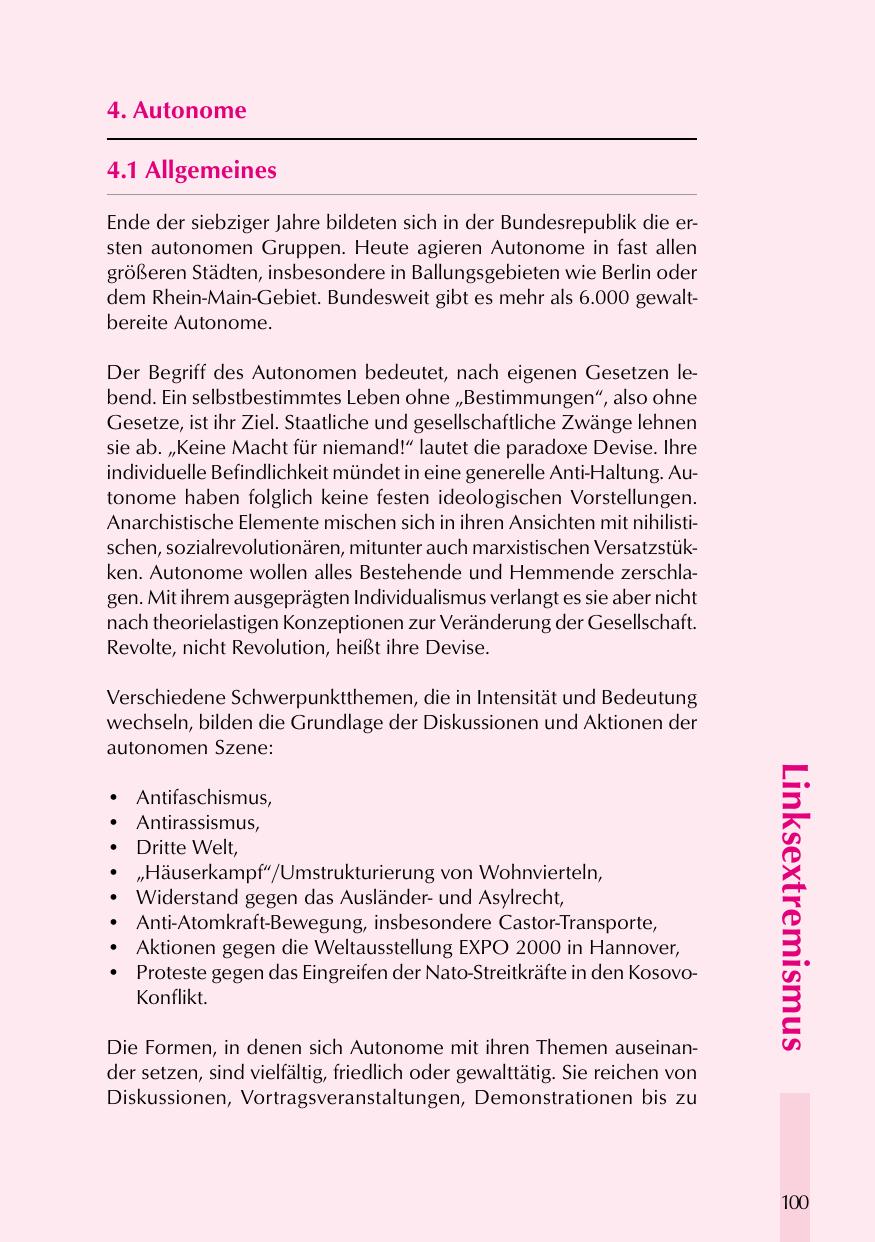 4. Autonome

4.1 Allgemeines

Ende der siebziger Jahre bildeten sich in der Bundesrepublik die ersten autonomen Gruppen. Heute agieren Autonome in fast allen größeren Städten, insbesondere in Ballungsgebieten wie Berlin oder dem Rhein-Main-Gebiet. Bundesweit gibt es mehr als 6.000 gewaltbereite Autonome.

Der Begriff des Autonomen bedeutet, nach eigenen Gesetzen lebend. Ein selbstbestimmtes Leben ohne „Bestimmungen“, also ohne Gesetze, ist ihr Ziel. Staatliche und gesellschaftliche Zwänge lehnen sie ab. „Keine Macht für niemand!“ lautet die paradoxe Devise. Ihre individuelle Befindlichkeit mündet in eine generelle Anti-Haltung. Autonome haben folglich keine festen ideologischen Vorstellungen. Anarchistische Elemente mischen sich in ihren Ansichten mit nihilistischen, sozialrevolutionären, mitunter auch marxistischen Versatzstükken. Autonome wollen alles Bestehende und Hemmende zerschlagen. Mit ihrem ausgeprägten Individualismus verlangt es sie aber nicht nach theorielastigen Konzeptionen zur Veränderung der Gesellschaft. Revolte, nicht Revolution, heißt ihre Devise.

Verschiedene Schwerpunktthemen, die in Intensität und Bedeutung wechseln, bilden die Grundlage der Diskussionen und Aktionen der autonomen Szene:

• Antifaschismus,
• Antirassismus,
• Dritte Welt,
• „Häuserkampf“/Umstrukturierung von Wohnvierteln,
• Widerstand gegen das Ausländer- und Asylrecht,
• Anti-Atomkraft-Bewegung, insbesondere Castor-Transporte,
• Aktionen gegen die Weltausstellung EXPO 2000 in Hannover,
• Proteste gegen das Eingreifen der Nato-Streitkräfte in den Kosovo-Konflikt.

Die Formen, in denen sich Autonome mit ihren Themen auseinander setzen, sind vielfältig, friedlich oder gewalttätig. Sie reichen von Diskussionen, Vortragsveranstaltungen, Demonstrationen bis zu

Linksextremismus

100